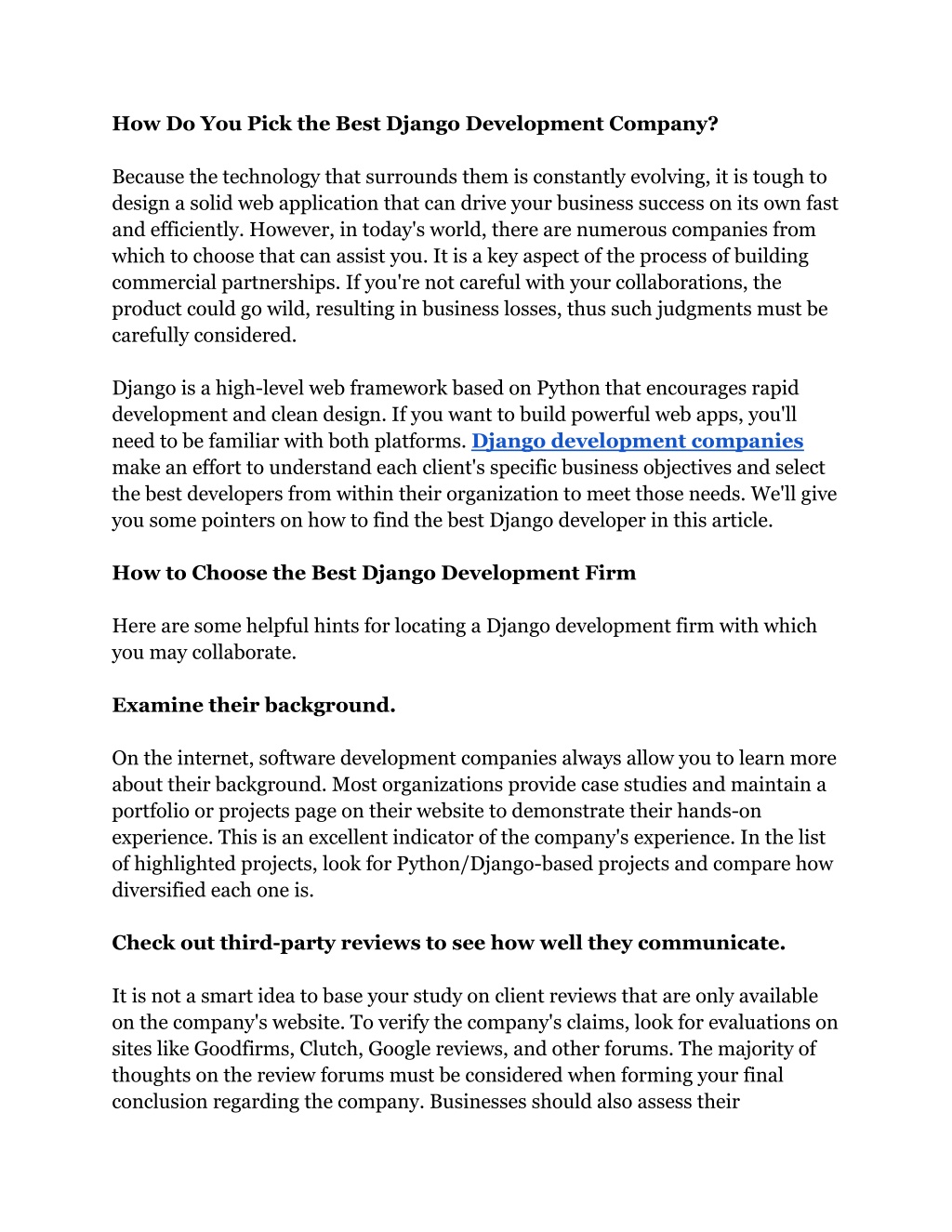 How Do You Pick the Best Django Development Company?

Because the technology that surrounds them is constantly evolving, it is tough to design a solid web application that can drive your business success on its own fast and efficiently. However, in today's world, there are numerous companies from which to choose that can assist you. It is a key aspect of the process of building commercial partnerships. If you're not careful with your collaborations, the product could go wild, resulting in business losses, thus such judgments must be carefully considered.

Django is a high-level web framework based on Python that encourages rapid development and clean design. If you want to build powerful web apps, you'll need to be familiar with both platforms. Django development companies make an effort to understand each client's specific business objectives and select the best developers from within their organization to meet those needs. We'll give you some pointers on how to find the best Django developer in this article.

How to Choose the Best Django Development Firm

Here are some helpful hints for locating a Django development firm with which you may collaborate.

Examine their background.

On the internet, software development companies always allow you to learn more about their background. Most organizations provide case studies and maintain a portfolio or projects page on their website to demonstrate their hands-on experience. This is an excellent indicator of the company's experience. In the list of highlighted projects, look for Python/Django-based projects and compare how diversified each one is.

Check out third-party reviews to see how well they communicate.

It is not a smart idea to base your study on client reviews that are only available on the company's website. To verify the company's claims, look for evaluations on sites like Goodfirms, Clutch, Google reviews, and other forums. The majority of thoughts on the review forums must be considered when forming your final conclusion regarding the company. Businesses should also assess their